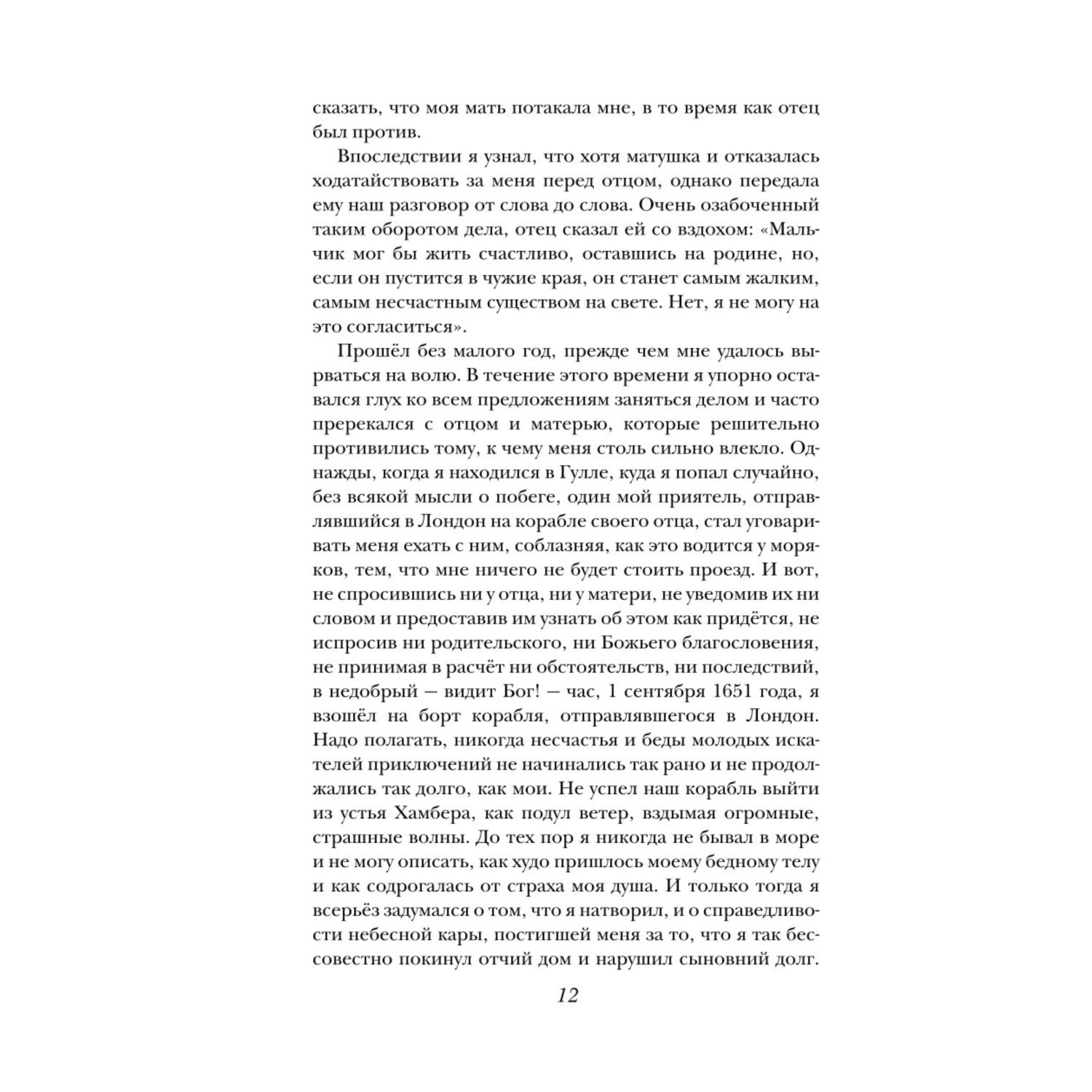 сказать, что моя мать потакала мне, в то время как отец был против.

Впоследствии я узнал, что хотя матушка и отказалась ходатайствовать за меня перед отцом, однако передала ему наш разговор от слова до слова. Очень озабоченный таким оборотом дела, отец сказал ей со вздохом: «Мальчик мог бы жить счастливо, оставшись на родине, но, если он пустится в чужие края, он станет самым жалким, самым несчастным существом на свете. Нет, я не могу на это согласиться».

Прошёл без малого год, прежде чем мне удалось вырваться на волю. В течение этого времени я упорно оставался глух ко всем предложениям заняться делом и часто пререкался с отцом и матерью, которые решительно противились тому, к чему меня столь сильно влекло. Однажды, когда я находился в Гулле, куда я попал случайно, без всякой мысли о побеге, один мой приятель, отправлявшийся в Лондон на корабле своего отца, стал уговаривать меня ехать с ним, соблазняя, как это водится у моряков, тем, что мне ничего не будет стоить проезд. И вот, не спросившись ни у отца, ни у матери, не уведомив их ни словом и предоставив им узнать об этом как придётся, не испросив ни родительского, ни Божьего благословения, не принимая в расчёт ни обстоятельств, ни последствий, в недобрый — видит Бог! — час, 1 сентября 1651 года, я взошёл на борт корабля, отправлявшегося в Лондон. Надо полагать, никогда несчастья и беды молодых искателей приключений не начинались так рано и не продолжались так долго, как мои. Не успел наш корабль выйти из устья Хамбера, как подул ветер, вздымая огромные, страшные волны. До тех пор я никогда не бывал в море и не могу описать, как худо пришлось моему бедному телу и как содрогалась от страха моя душа. И только тогда я всерьёз задумался о том, что я натворил, и о справедливости небесной кары, постигшей меня за то, что я так бессовестно покинул отчий дом и нарушил сыновний долг.

12